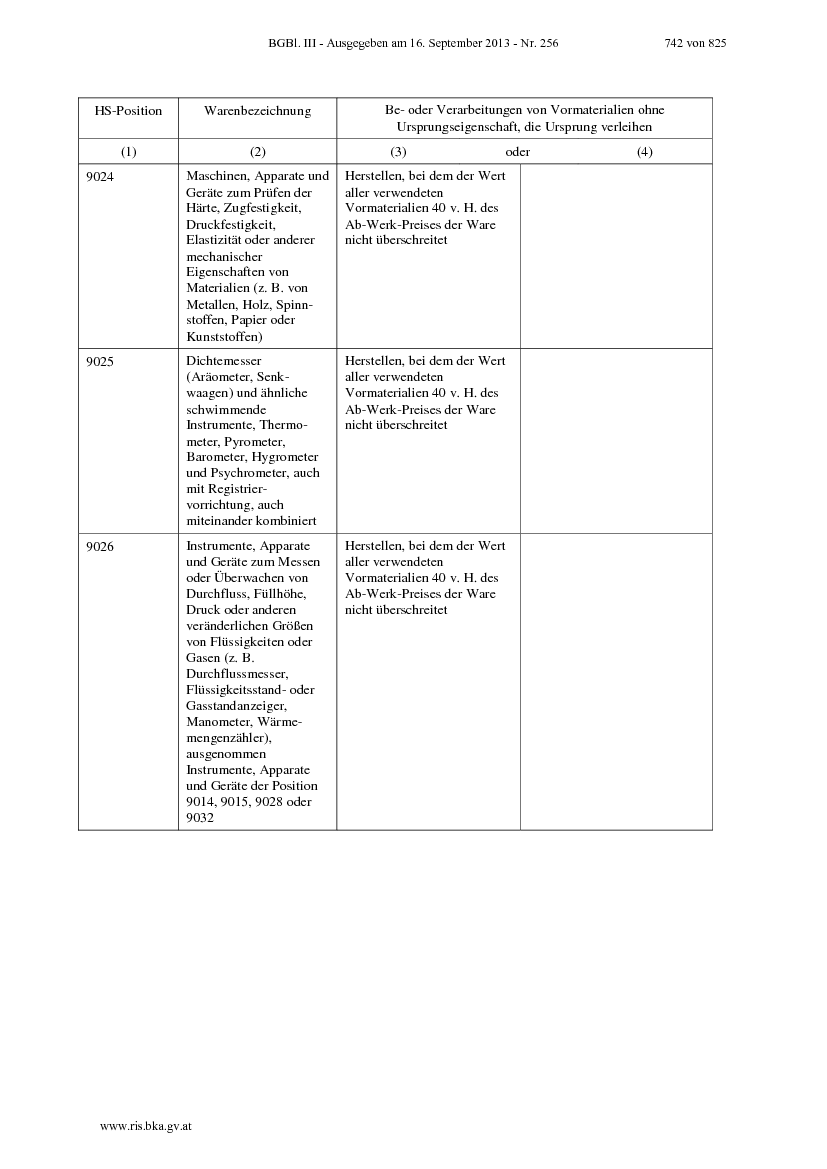 BGBl. III - Ausgegeben am 16. September 2013 - Nr. 256 742 von 825

| HS-Position | Warenbezeichnung | Be- oder Verarbeitungen von Vormaterialien ohne Ursprungseigenschaft, die Ursprung verleihen | |
|---|---|---|---|
| (1) | (2) | (3) oder | (4) |
| 9024 | Maschinen, Apparate und Geräte zum Prüfen der Härte, Zugfestigkeit, Druckfestigkeit, Elastizität oder anderer mechanischer Eigenschaften von Materialien (z. B. von Metallen, Holz, Spinnstoffen, Papier oder Kunststoffen) | Herstellen, bei dem der Wert aller verwendeten Vormaterialien 40 v. H. des Ab-Werk-Preises der Ware nicht überschreitet | |
| 9025 | Dichtemesser (Aräometer, Senkwaagen) und ähnliche schwimmende Instrumente, Thermometer, Pyrometer, Barometer, Hygrometer und Psychrometer, auch mit Registriervorrichtung, auch miteinander kombiniert | Herstellen, bei dem der Wert aller verwendeten Vormaterialien 40 v. H. des Ab-Werk-Preises der Ware nicht überschreitet | |
| 9026 | Instrumente, Apparate und Geräte zum Messen oder Überwachen von Durchfluss, Füllhöhe, Druck oder anderen veränderlichen Größen von Flüssigkeiten oder Gasen (z. B. Durchflussmesser, Flüssigkeitsstand- oder Gasstandanzeiger, Manometer, Wärmemengenzähler), ausgenommen Instrumente, Apparate und Geräte der Position 9014, 9015, 9028 oder 9032 | Herstellen, bei dem der Wert aller verwendeten Vormaterialien 40 v. H. des Ab-Werk-Preises der Ware nicht überschreitet | |

www.ris.bka.gv.at